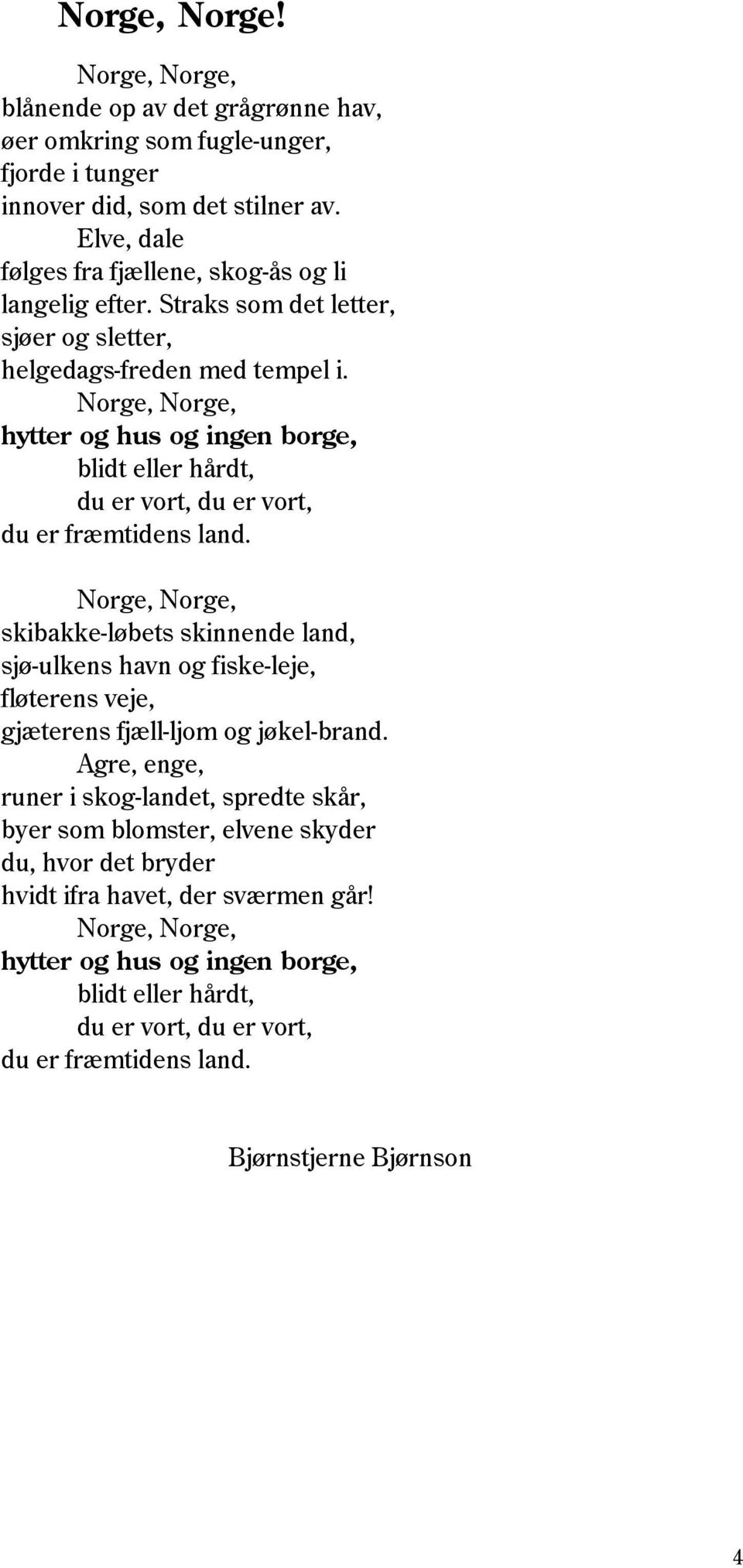 Norge, Norge!

Norge, Norge,
blånende op av det grågrønne hav,
øer omkring som fugle-unger,
fjorde i tunger
innover did, som det stilner av.
Elve, dale
følges fra fjællene, skog-ås og li
langelig efter. Straks som det letter,
sjøer og sletter,
helgedags-freden med tempel i.
Norge, Norge,
hytter og hus og ingen borge,
blidt eller hårdt,
du er vort, du er vort,
du er fræmtidens land.

Norge, Norge,
skibakke-løbets skinnende land,
sjø-ulkens havn og fiske-leje,
fløterens veje,
gjæterens fjæll-ljom og jøkel-brand.
Agre, enge,
runer i skog-landet, spredte skår,
byer som blomster, elvene skyder
du, hvor det bryder
hvidt ifra havet, der sværmen går!
Norge, Norge,
hytter og hus og ingen borge,
blidt eller hårdt,
du er vort, du er vort,
du er fræmtidens land.

Bjørnstjerne Bjørnson

4